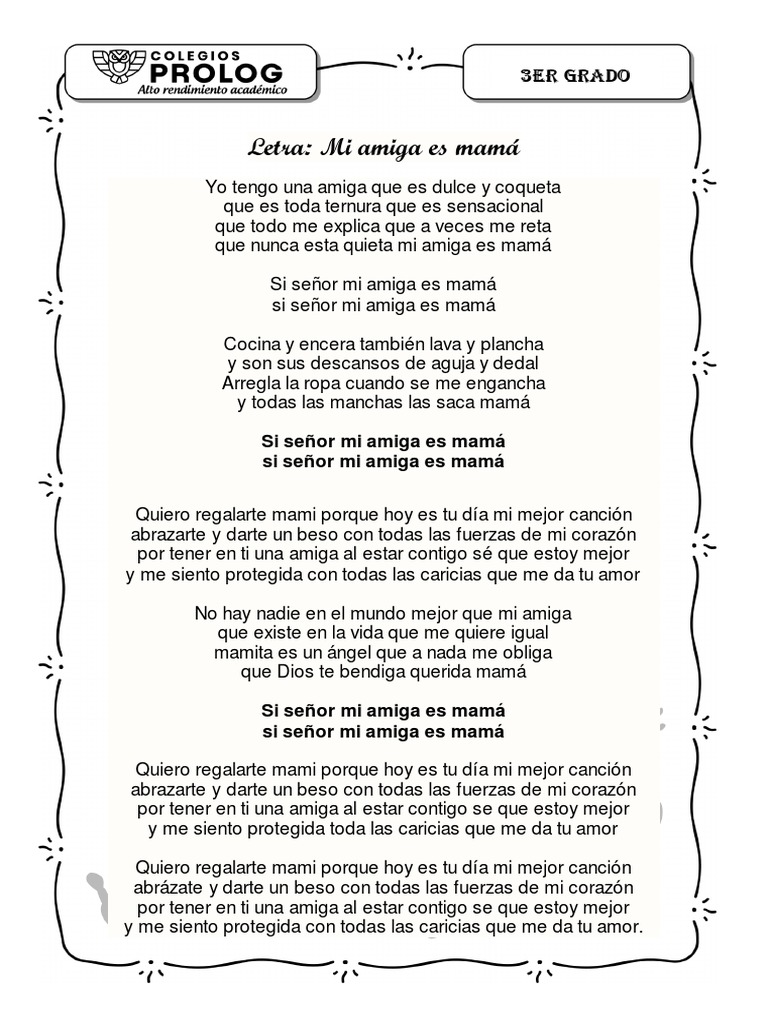 COLEGIOS
PROLOG
Alto rendimiento académico

3ER GRADO

Letra: Mi amiga es mamá

Yo tengo una amiga que es dulce y coqueta
que es toda ternura que es sensacional
que todo me explica que a veces me reta
que nunca esta quieta mi amiga es mamá

Si señor mi amiga es mamá
si señor mi amiga es mamá

Cocina y encera también lava y plancha
y son sus descansos de aguja y dedal
Arregla la ropa cuando se me engancha
y todas las manchas las saca mamá

Si señor mi amiga es mamá
si señor mi amiga es mamá

Quiero regalarte mami porque hoy es tu día mi mejor canción
abrazarte y darte un beso con todas las fuerzas de mi corazón
por tener en ti una amiga al estar contigo sé que estoy mejor
y me siento protegida con todas las caricias que me da tu amor

No hay nadie en el mundo mejor que mi amiga
que existe en la vida que me quiere igual
mamita es un ángel que a nada me obliga
que Dios te bendiga querida mamá

Si señor mi amiga es mamá
si señor mi amiga es mamá

Quiero regalarte mami porque hoy es tu día mi mejor canción
abrazarte y darte un beso con todas las fuerzas de mi corazón
por tener en ti una amiga al estar contigo se que estoy mejor
y me siento protegida toda las caricias que me da tu amor

Quiero regalarte mami porque hoy es tu día mi mejor canción
abrázate y darte un beso con todas las fuerzas de mi corazón
por tener en ti una amiga al estar contigo se que estoy mejor
y me siento protegida con todas las caricias que me da tu amor.